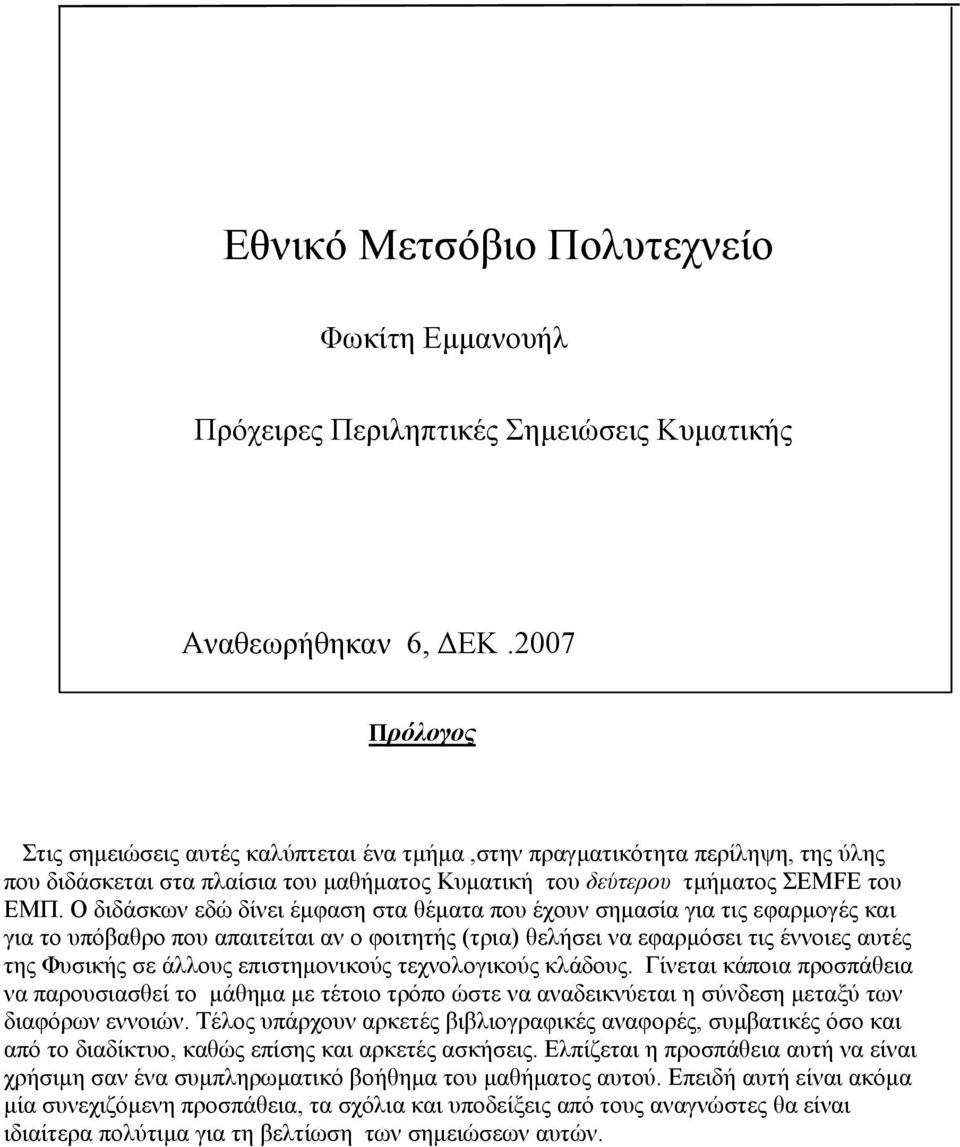 Εθνικό Μετσόβιο Πολυτεχνείο

Φωκίτη Εμμανουήλ

Πρόχειρες Περιληπτικές Σημειώσεις Κυματικής

Αναθεωρήθηκαν 6, ΔΕΚ .2007

Πρόλογος

Στις σημειώσεις αυτές καλύπτεται ένα τμήμα ,στην πραγματικότητα περίληψη, της ύλης που διδάσκεται στα πλαίσια του μαθήματος Κυματική του δεύτερου τμήματος ΣΕΜFE του ΕΜΠ. Ο διδάσκων εδώ δίνει έμφαση στα θέματα που έχουν σημασία για τις εφαρμογές και για το υπόβαθρο που απαιτείται αν ο φοιτητής (τρια) θελήσει να εφαρμόσει τις έννοιες αυτές της Φυσικής σε άλλους επιστημονικούς τεχνολογικούς κλάδους. Γίνεται κάποια προσπάθεια να παρουσιασθεί το μάθημα με τέτοιο τρόπο ώστε να αναδεικνύεται η σύνδεση μεταξύ των διαφόρων εννοιών. Τέλος υπάρχουν αρκετές βιβλιογραφικές αναφορές, συμβατικές όσο και από το διαδίκτυο, καθώς επίσης και αρκετές ασκήσεις. Ελπίζεται η προσπάθεια αυτή να είναι χρήσιμη σαν ένα συμπληρωματικό βοήθημα του μαθήματος αυτού. Επειδή αυτή είναι ακόμα μία συνεχιζόμενη προσπάθεια, τα σχόλια και υποδείξεις από τους αναγνώστες θα είναι ιδιαίτερα πολύτιμα για τη βελτίωση των σημειώσεων αυτών.